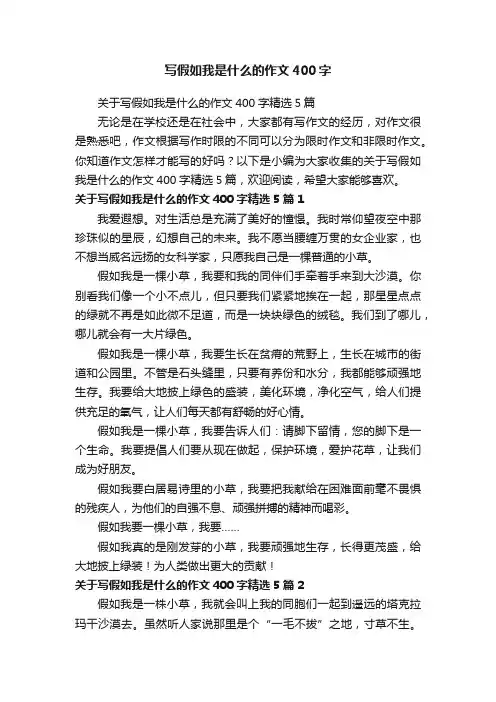 写假如我是什么的作文400字

关于写假如我是什么的作文400字精选5篇

无论是在学校还是在社会中，大家都有写作文的经历，对作文很是熟悉吧，作文根据写作时限的不同可以分为限时作文和非限时作文。你知道作文怎样才能写的好吗？以下是小编为大家收集的关于写假如我是什么的作文400字精选5篇，欢迎阅读，希望大家能够喜欢。

关于写假如我是什么的作文400字精选5篇1

我爱遐想。对生活总是充满了美好的憧憬。我时常仰望夜空中那珍珠似的星辰，幻想自己的未来。我不愿当腰缠万贯的女企业家，也不想当威名远扬的女科学家，只愿我自己是一棵普通的小草。

假如我是一棵小草，我要和我的同伴们手牵着手来到大沙漠。你别看我们像一个小不点儿，但只要我们紧紧地挨在一起，那星星点点的绿就不再是如此微不足道，而是一块块绿色的绒毯。我们到了哪儿，哪儿就会有一大片绿色。

假如我是一棵小草，我要生长在贫瘠的荒野上，生长在城市的街道和公园里。不管是石头缝里，只要有养份和水分，我都能够顽强地生存。我要给大地披上绿色的盛装，美化环境，净化空气，给人们提供充足的氧气，让人们每天都有舒畅的好心情。

假如我是一棵小草，我要告诉人们：请脚下留情，您的脚下是一个生命。我要提倡人们要从现在做起，保护环境，爱护花草，让我们成为好朋友。

假如我要白居易诗里的小草，我要把我献给在困难面前毫不畏惧的残疾人，为他们的自强不息、顽强拼搏的精神而喝彩。

假如我要一棵小草，我要……

假如我真的是刚发芽的小草，我要顽强地生存，长得更茂盛，给大地披上绿装！为人类做出更大的贡献！

关于写假如我是什么的作文400字精选5篇2

假如我是一株小草，我就会叫上我的同胞们一起到遥远的塔克拉玛干沙漠去。虽然听人家说那里是个“一毛不拔”之地，寸草不生。